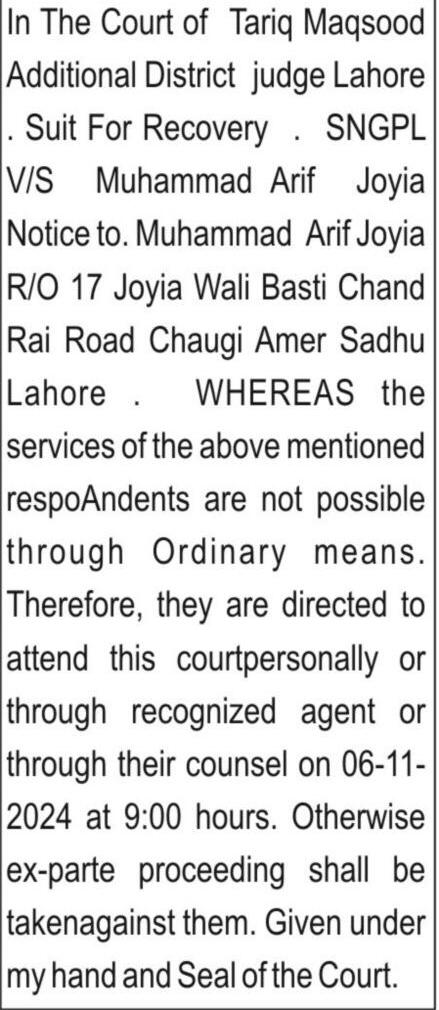 In The Court of Tariq Maqsood Additional District judge Lahore . Suit For Recovery . SNGPL V/S Muhammad Arif Joyia Notice to. Muhammad Arif Joyia R/O 17 Joyia Wali Basti Chand Rai Road Chaugi Amer Sadhu Lahore . WHEREAS the services of the above mentioned respoAndents are not possible through Ordinary means. Therefore, they are directed to attend this courtpersonally or through recognized agent or through their counsel on 06-11-2024 at 9:00 hours. Otherwise ex-parte proceeding shall be takenagainst them. Given under my hand and Seal of the Court.